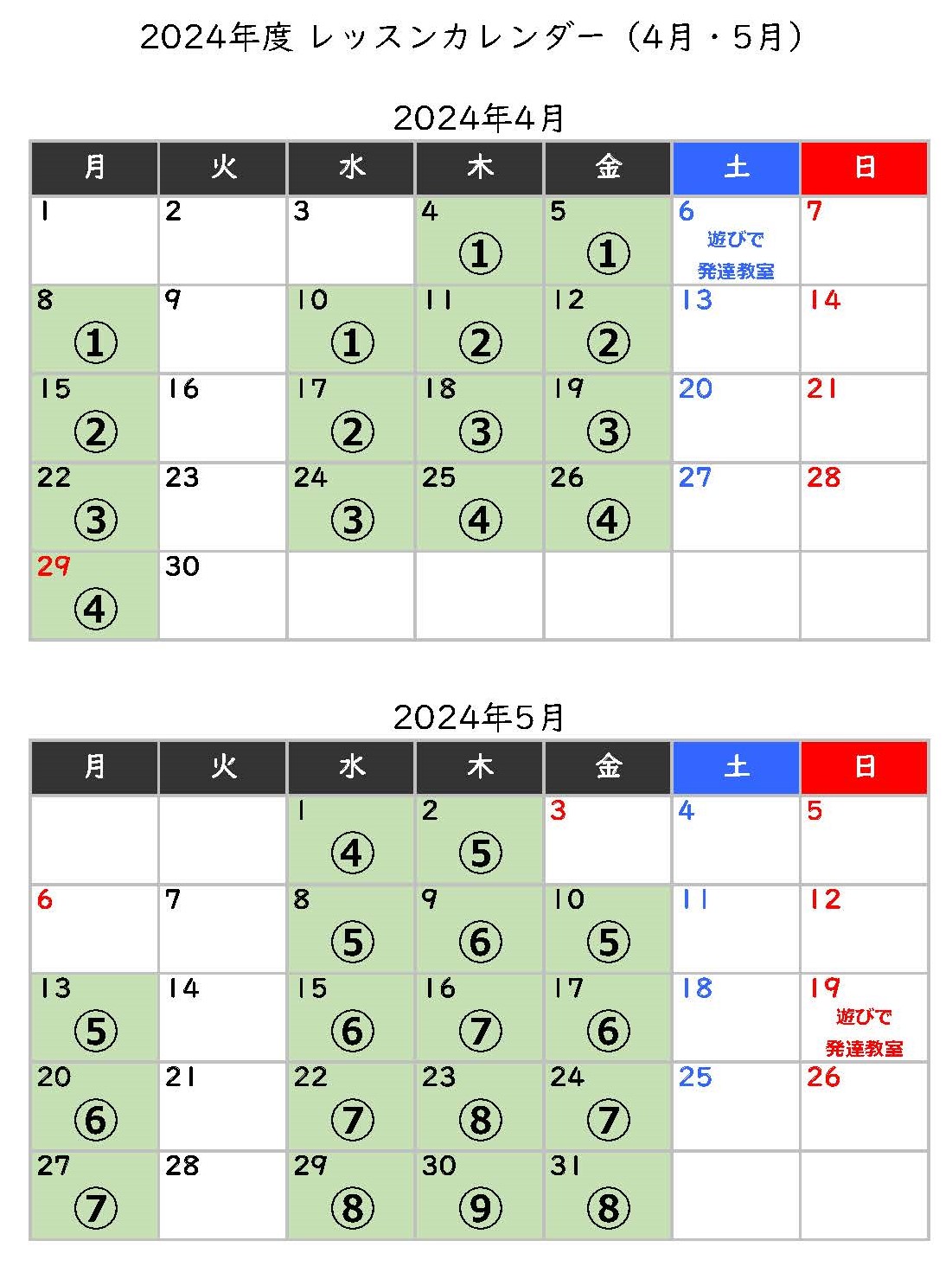 2024年度 レッスンカレンダー（4月・5月）

2024年4月

| 月 | 火 | 水 | 木 | 金 | 土 | 日 |
|---|---|---|---|---|---|---|
| 1 | 2 | 3 | 4 ① | 5 ① | 6 遊びで発達教室 | 7 |
| 8 ① | 9 | 10 ① | 11 ② | 12 ② | 13 | 14 |
| 15 ② | 16 | 17 ② | 18 ③ | 19 ③ | 20 | 21 |
| 22 ③ | 23 | 24 ③ | 25 ④ | 26 ④ | 27 | 28 |
| 29 ④ | 30 | | | | | |

2024年5月

| 月 | 火 | 水 | 木 | 金 | 土 | 日 |
|---|---|---|---|---|---|---|
| | | 1 ④ | 2 ⑤ | 3 | 4 | 5 |
| 6 | 7 | 8 ⑤ | 9 ⑥ | 10 ⑤ | 11 | 12 |
| 13 ⑤ | 14 | 15 ⑥ | 16 ⑦ | 17 ⑥ | 18 | 19 遊びで発達教室 |
| 20 ⑥ | 21 | 22 ⑦ | 23 ⑧ | 24 ⑦ | 25 | 26 |
| 27 ⑦ | 28 | 29 ⑧ | 30 ⑨ | 31 ⑧ | | |